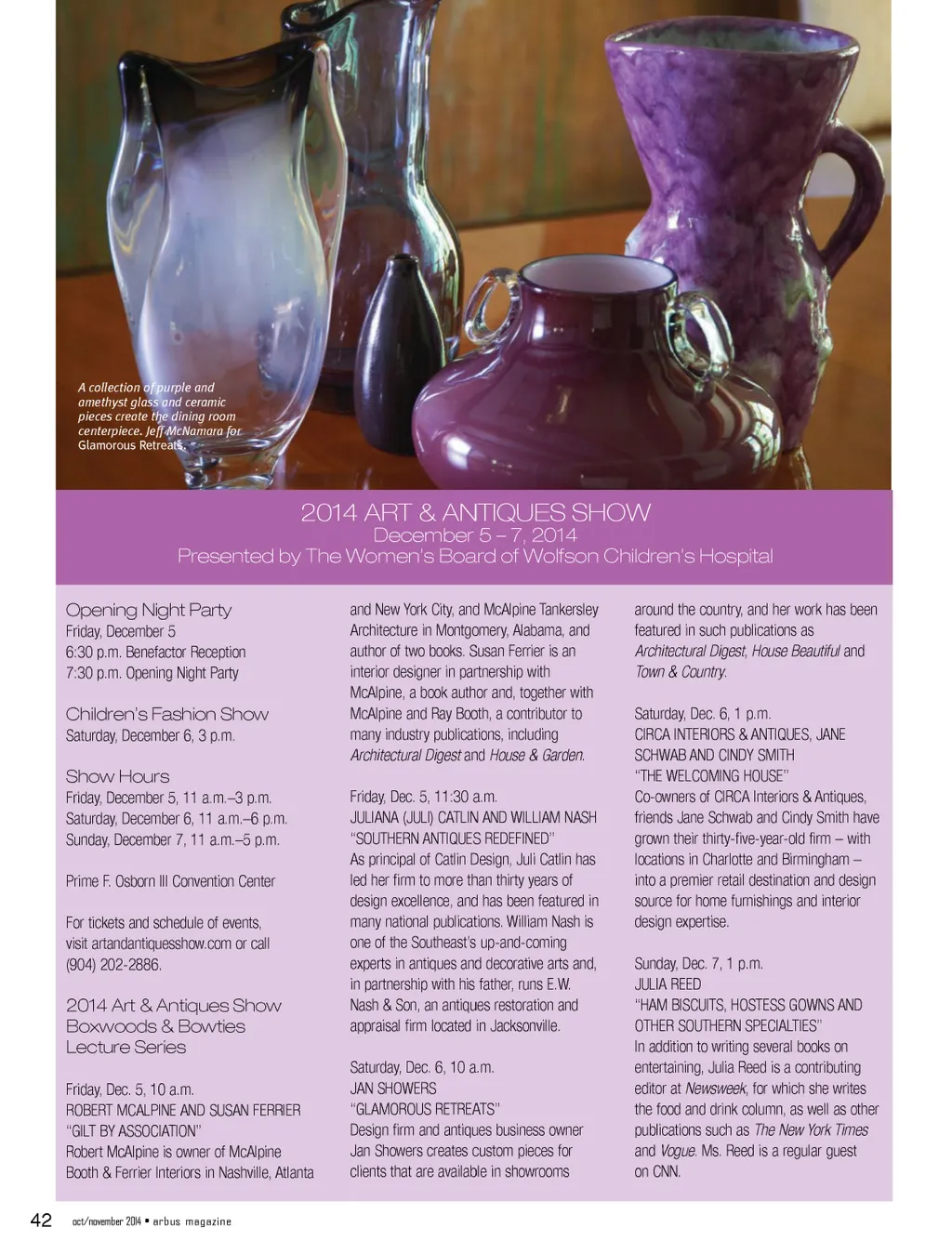 A collection of purple and amethyst glass and ceramic pieces create the dining room centerpiece. Jeff McNamara for Glamorous Retreats.

2014 ART & ANTIQUES SHOW
December 5 – 7, 2014
Presented by The Women's Board of Wolfson Children's Hospital

Opening Night Party
Friday, December 5
6:30 p.m. Benefactor Reception
7:30 p.m. Opening Night Party

Children's Fashion Show
Saturday, December 6, 3 p.m.

Show Hours
Friday, December 5, 11 a.m.–3 p.m.
Saturday, December 6, 11 a.m.–6 p.m.
Sunday, December 7, 11 a.m.–5 p.m.

Prime F. Osborn III Convention Center

For tickets and schedule of events, visit artandantiquesshow.com or call (904) 202-2886.

2014 Art & Antiques Show Boxwoods & Bowties Lecture Series

Friday, Dec. 5, 10 a.m.
ROBERT MCALPINE AND SUSAN FERRIER
"GILT BY ASSOCIATION"
Robert McAlpine is owner of McAlpine Booth & Ferrier Interiors in Nashville, Atlanta and New York City, and McAlpine Tankersley Architecture in Montgomery, Alabama, and author of two books. Susan Ferrier is an interior designer in partnership with McAlpine, a book author and, together with McAlpine and Ray Booth, a contributor to many industry publications, including Architectural Digest and House & Garden.

Friday, Dec. 5, 11:30 a.m.
JULIANA (JULI) CATLIN AND WILLIAM NASH
"SOUTHERN ANTIQUES REDEFINED"
As principal of Catlin Design, Juli Catlin has led her firm to more than thirty years of design excellence, and has been featured in many national publications. William Nash is one of the Southeast's up-and-coming experts in antiques and decorative arts and, in partnership with his father, runs E.W. Nash & Son, an antiques restoration and appraisal firm located in Jacksonville.

Saturday, Dec. 6, 10 a.m.
JAN SHOWERS
"GLAMOROUS RETREATS"
Design firm and antiques business owner Jan Showers creates custom pieces for clients that are available in showrooms around the country, and her work has been featured in such publications as Architectural Digest, House Beautiful and Town & Country.

Saturday, Dec. 6, 1 p.m.
CIRCA INTERIORS & ANTIQUES, JANE SCHWAB AND CINDY SMITH
"THE WELCOMING HOUSE"
Co-owners of CIRCA Interiors & Antiques, friends Jane Schwab and Cindy Smith have grown their thirty-five-year-old firm – with locations in Charlotte and Birmingham – into a premier retail destination and design source for home furnishings and interior design expertise.

Sunday, Dec. 7, 1 p.m.
JULIA REED
"HAM BISCUITS, HOSTESS GOWNS AND OTHER SOUTHERN SPECIALTIES"
In addition to writing several books on entertaining, Julia Reed is a contributing editor at Newsweek, for which she writes the food and drink column, as well as other publications such as The New York Times and Vogue. Ms. Reed is a regular guest on CNN.

42 oct/november 2014 • arbus magazine